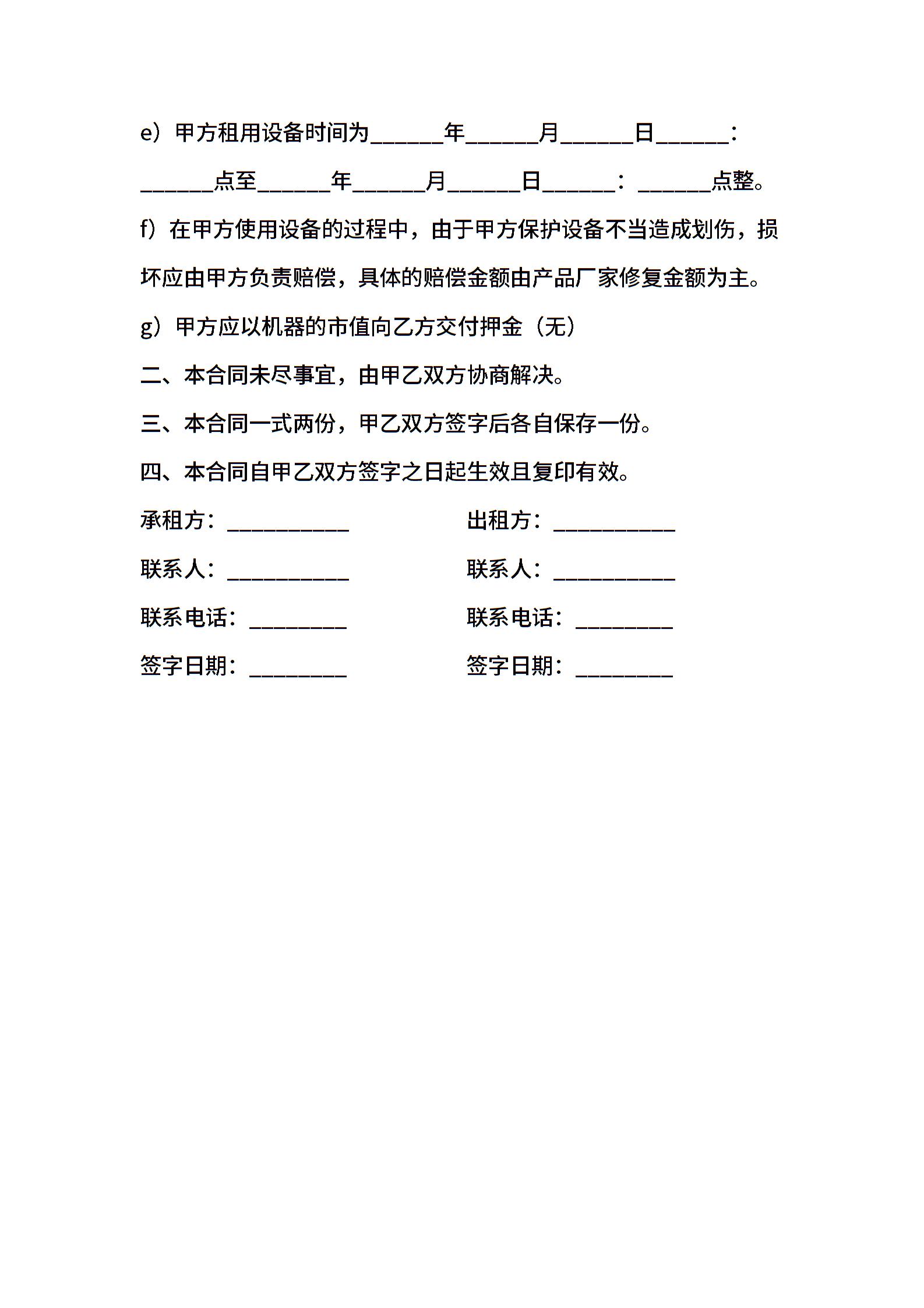 e）甲方租用设备时间为______年______月______日______：______点至______年______月______日______：______点整。

f）在甲方使用设备的过程中，由于甲方保护设备不当造成划伤，损坏应由甲方负责赔偿，具体的赔偿金额由产品厂家修复金额为主。

g）甲方应以机器的市值向乙方交付押金（无）

二、本合同未尽事宜，由甲乙双方协商解决。

三、本合同一式两份，甲乙双方签字后各自保存一份。

四、本合同自甲乙双方签字之日起生效且复印有效。

承租方：__________

联系人：__________

联系电话：________

签字日期：________

出租方：__________

联系人：__________

联系电话：________

签字日期：________